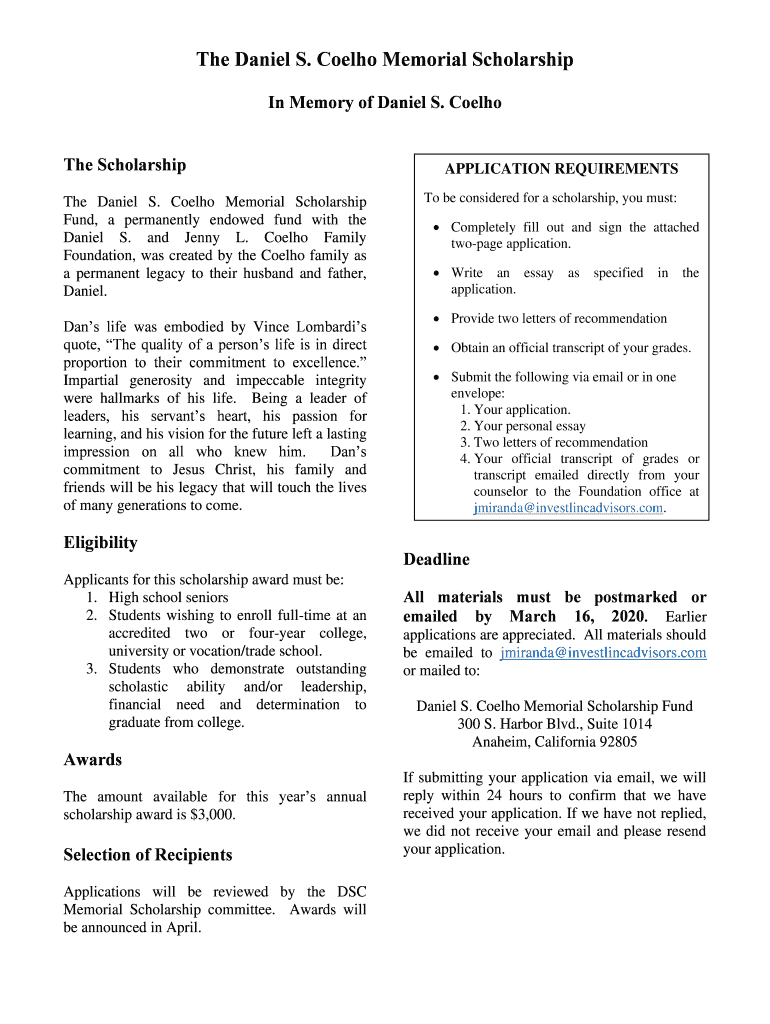 The Daniel S. Coelho Memorial Scholarship

In Memory of Daniel S. Coelho

The Scholarship

The Daniel S. Coelho Memorial Scholarship Fund, a permanently endowed fund with the Daniel S. and Jenny L. Coelho Family Foundation, was created by the Coelho family as a permanent legacy to their husband and father, Daniel.

Dan's life was embodied by Vince Lombardi's quote, "The quality of a person's life is in direct proportion to their commitment to excellence." Impartial generosity and impeccable integrity were hallmarks of his life. Being a leader of leaders, his servant's heart, his passion for learning, and his vision for the future left a lasting impression on all who knew him. Dan's commitment to Jesus Christ, his family and friends will be his legacy that will touch the lives of many generations to come.

Eligibility

Applicants for this scholarship award must be:
1. High school seniors
2. Students wishing to enroll full-time at an accredited two or four-year college, university or vocation/trade school.
3. Students who demonstrate outstanding scholastic ability and/or leadership, financial need and determination to graduate from college.

Awards

The amount available for this year's annual scholarship award is $3,000.

Selection of Recipients

Applications will be reviewed by the DSC Memorial Scholarship committee. Awards will be announced in April.

APPLICATION REQUIREMENTS

To be considered for a scholarship, you must:

• Completely fill out and sign the attached two-page application.

• Write an essay as specified in the application.

• Provide two letters of recommendation

• Obtain an official transcript of your grades.

• Submit the following via email or in one envelope:
1. Your application.
2. Your personal essay
3. Two letters of recommendation
4. Your official transcript of grades or transcript emailed directly from your counselor to the Foundation office at jmiranda@investlincadvisors.com.

Deadline

All materials must be postmarked or emailed by March 16, 2020. Earlier applications are appreciated. All materials should be emailed to jmiranda@investlincadvisors.com or mailed to:

Daniel S. Coelho Memorial Scholarship Fund
300 S. Harbor Blvd., Suite 1014
Anaheim, California 92805

If submitting your application via email, we will reply within 24 hours to confirm that we have received your application. If we have not replied, we did not receive your email and please resend your application.